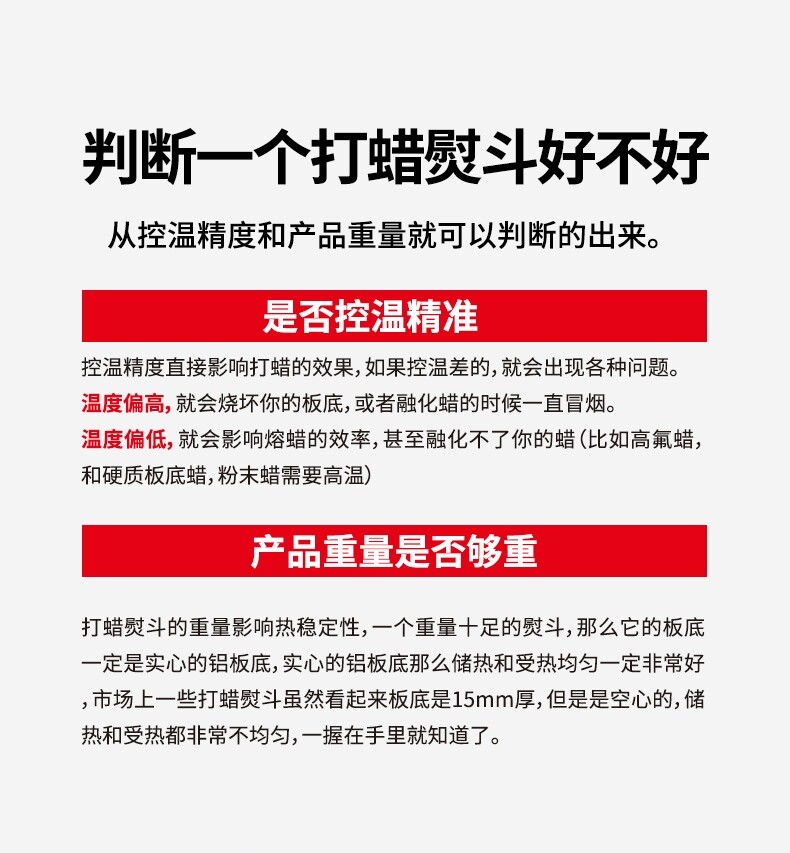 判断一个打蜡熨斗好不好

从控温精度和产品重量就可以判断的出来。

是否控温精准

控温精度直接影响打蜡的效果，如果控温差的，就会出现各种问题。
温度偏高，就会烧坏你的板底，或者融化蜡的时候一直冒烟。
温度偏低，就会影响熔蜡的效率，甚至融化不了你的蜡（比如高氟蜡，和硬质板底蜡，粉末蜡需要高温）

产品重量是否够重

打蜡熨斗的重量影响热稳定性，一个重量十足的熨斗，那么它的板底一定是实心的铝板底，实心的铝板底那么储热和受热均匀一定非常好，市场上一些打蜡熨斗虽然看起来板底是15mm厚，但是是空心的，储热和受热都非常不均匀，一握在手里就知道了。